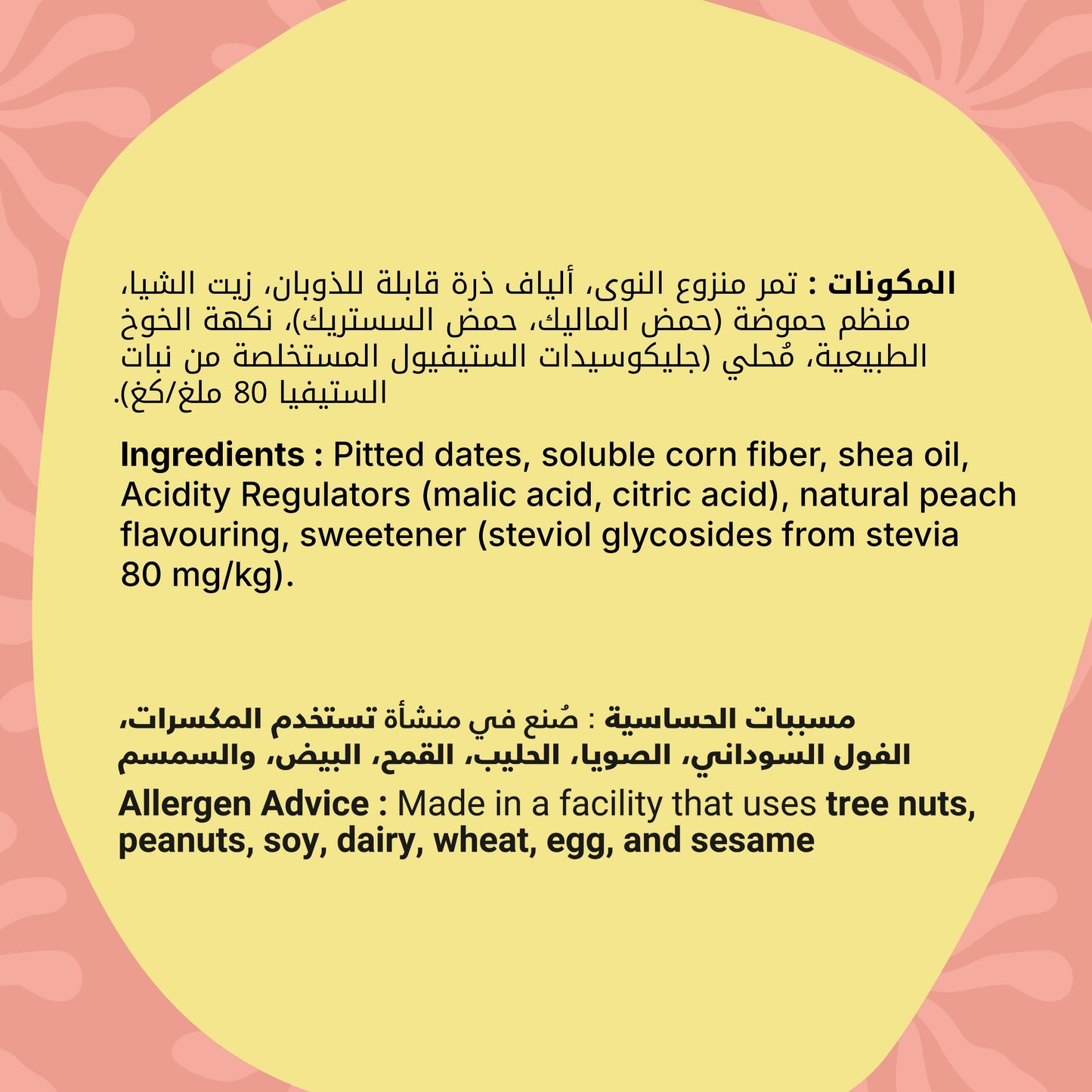 المكونات : تمر منزوع النوى، ألياف ذرة قابلة للذوبان، زيت الشيا، منظم حموضة (حمض الماليك، حمض السستريك)، نكهة الخوخ الطبيعية، مُحلي (جليكوسيدات الستيفيول المستخلصة من نبات الستيفيا 80 ملغ/كغ).

Ingredients : Pitted dates, soluble corn fiber, shea oil, Acidity Regulators (malic acid, citric acid), natural peach flavouring, sweetener (steviol glycosides from stevia 80 mg/kg).

مسببات الحساسية : صُنع في منشأة تستخدم المكسرات، الفول السوداني، الصويا، الحليب، القمح، البيض، والسمسم

Allergen Advice : Made in a facility that uses tree nuts, peanuts, soy, dairy, wheat, egg, and sesame